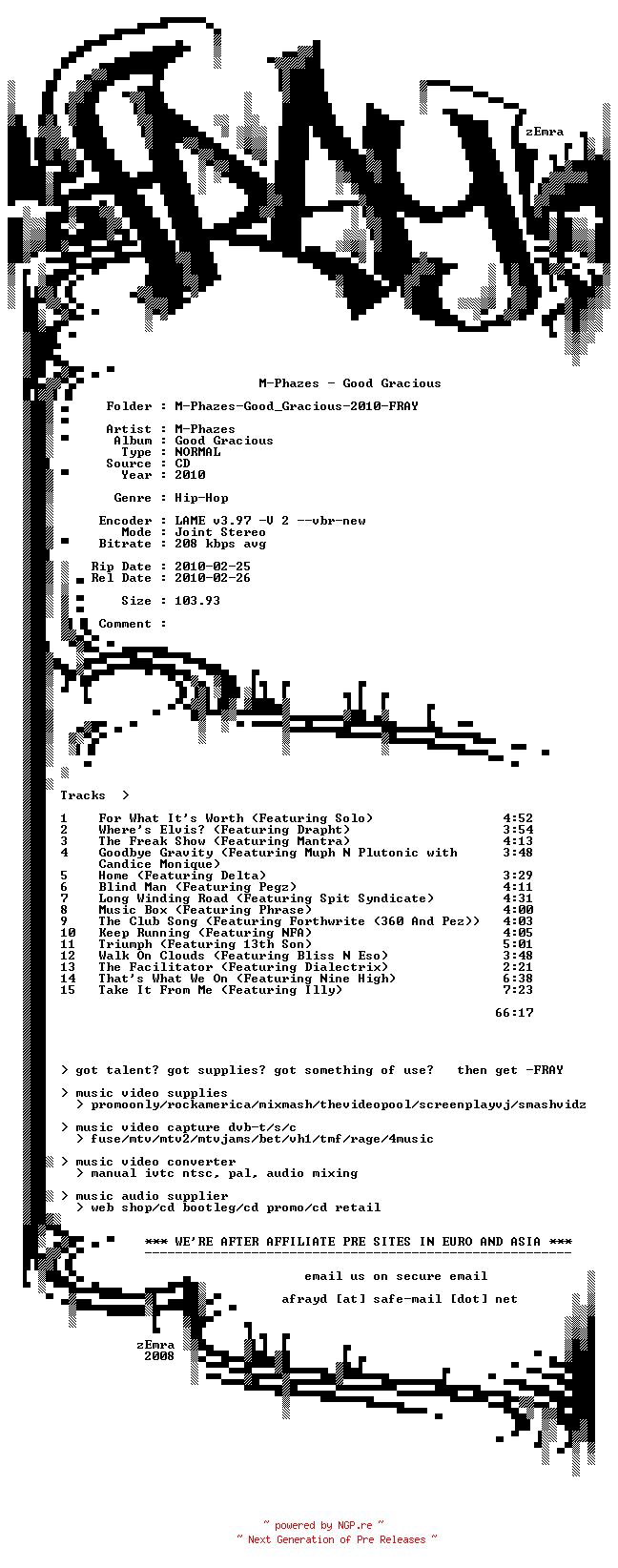 zEmra

M-Phazes - Good Gracious

Folder : M-Phazes-Good_Gracious-2010-FRAY

Artist : M-Phazes
Album : Good Gracious
Type : NORMAL
Source : CD
Year : 2010

Genre : Hip-Hop

Encoder : LAME v3.97 -V 2 --vbr-new
Mode : Joint Stereo
Bitrate : 208 kbps avg

Rip Date : 2010-02-25
Rel Date : 2010-02-26

Size : 103.93

Comment :

Tracks >

1 For What It's Worth (Featuring Solo) 4:52
2 Where's Elvis? (Featuring Drapht) 3:54
3 The Freak Show (Featuring Mantra) 4:13
4 Goodbye Gravity (Featuring Muph N Plutonic with Candice Monique) 3:48
5 Home (Featuring Delta) 3:29
6 Blind Man (Featuring Pegz) 4:11
7 Long Winding Road (Featuring Spit Syndicate) 4:31
8 Music Box (Featuring Phrase) 4:00
9 The Club Song (Featuring Forthwrite (360 And Pez)) 4:03
10 Keep Running (Featuring NFA) 4:05
11 Triumph (Featuring 13th Son) 5:01
12 Walk On Clouds (Featuring Bliss N Eso) 3:48
13 The Facilitator (Featuring Dialectrix) 2:21
14 That's What We On (Featuring Nine High) 6:38
15 Take It From Me (Featuring Illy) 7:23

66:17

> got talent? got supplies? got something of use? then get -FRAY

> music video supplies
> promoonly/rockamerica/mixmash/thevideopool/screenplayvj/smashvidz

> music video capture dvb-t/s/c
> fuse/mtv/mtv2/mtvjams/bet/vh1/tmf/rage/4music

> music video converter
> manual ivtc ntsc, pal, audio mixing

> music audio supplier
> web shop/cd bootleg/cd promo/cd retail

*** WE'RE AFTER AFFILIATE PRE SITES IN EURO AND ASIA ***

email us on secure email

afrayd [at] safe-mail [dot] net

zEmra
2008

~ powered by NGP.re ~
~ Next Generation of Pre Releases ~